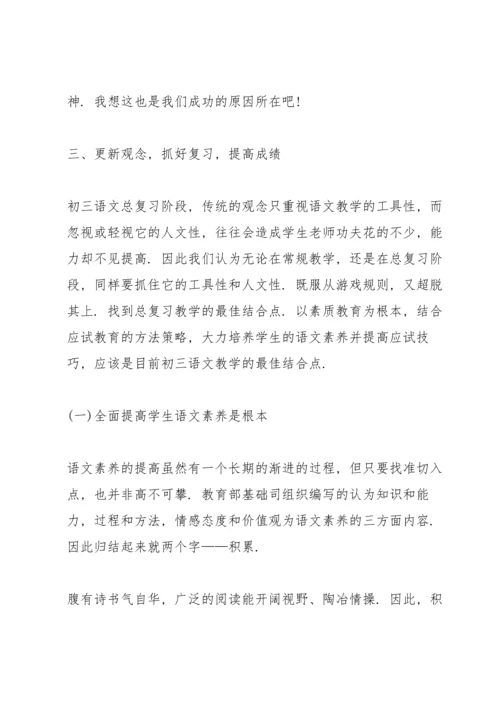 神．我想这也是我们成功的原因所在吧！

三、更新观念，抓好复习，提高成绩

初三语文总复习阶段，传统的观念只重视语文教学的工具性，而忽视或轻视它的人文性，往往会造成学生老师功夫花的不少，能力却不见提高．因此我们认为无论在常规教学，还是在总复习阶段，同样要抓住它的工具性和人文性．既服从游戏规则，又超脱其上．找到总复习教学的最佳结合点．以素质教育为根本，结合应试教育的方法策略，大力培养学生的语文素养并提高应试技巧，应该是目前初三语文教学的最佳结合点．

(一)全面提高学生语文素养是根本

语文素养的提高虽然有一个长期的渐进的过程，但只要找准切入点，也并非高不可攀．教育部基础司组织编写的认为知识和能力，过程和方法，情感态度和价值观为语文素养的三方面内容．因此归结起来就两个字——积累．

腹有诗书气自华，广泛的阅读能开阔视野、陶冶情操．因此，积